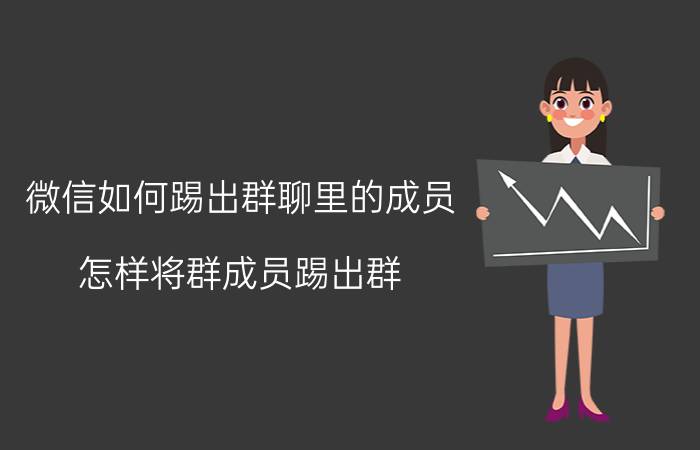 微信如何踢出群聊里的成员

怎样将群成员踢出群